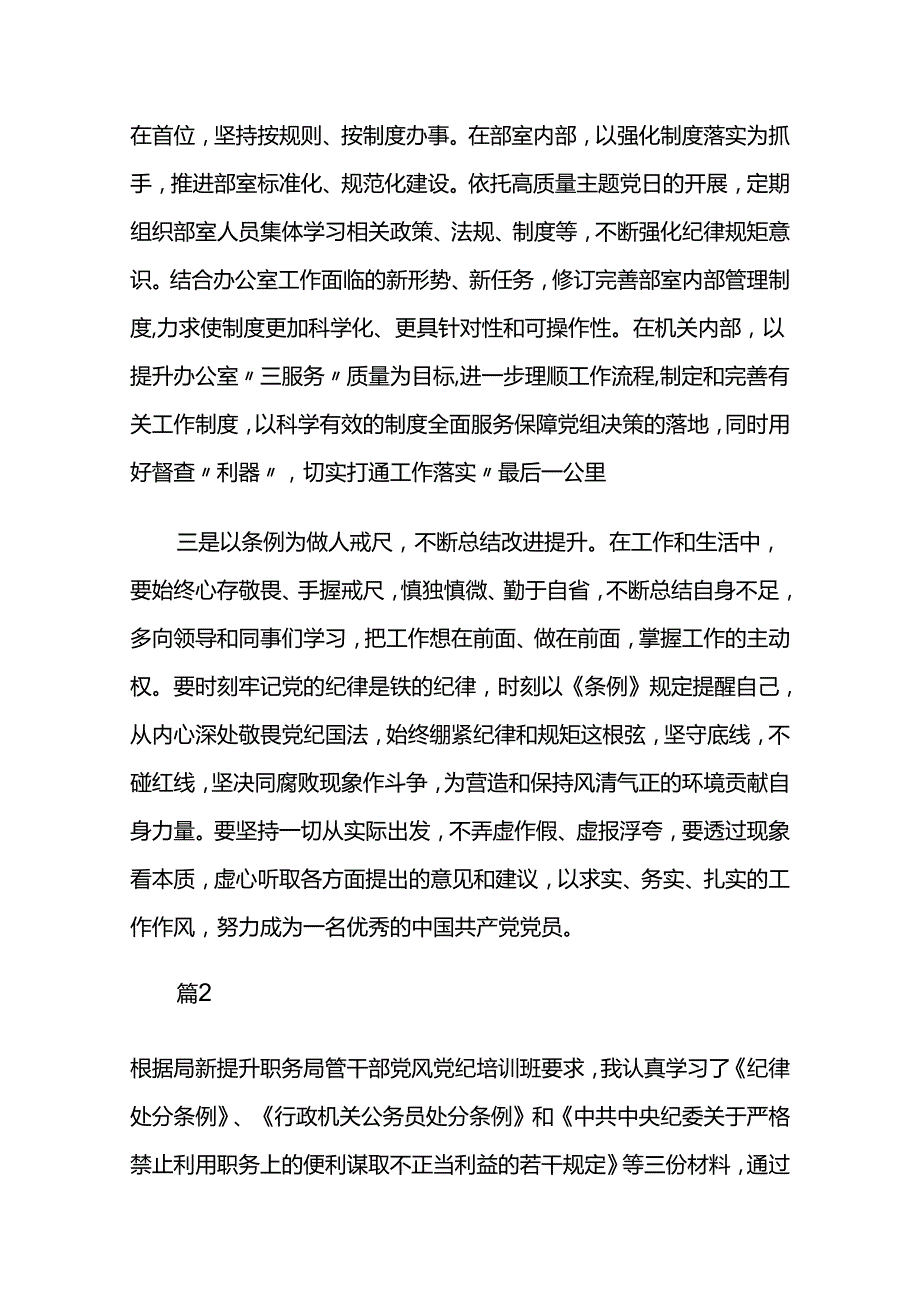 在首位，坚持按规则、按制度办事。在部室内部，以强化制度落实为抓手，推进部室标准化、规范化建设。依托高质量主题党日的开展，定期组织部室人员集体学习相关政策、法规、制度等，不断强化纪律规矩意识。结合办公室工作面临的新形势、新任务，修订完善部室内部管理制度,力求使制度更加科学化、更具针对性和可操作性。在机关内部，以提升办公室〃三服务〃质量为目标,进一步理顺工作流程,制定和完善有关工作制度，以科学有效的制度全面服务保障党组决策的落地，同时用好督查〃利器〃，切实打通工作落实〃最后一公里

三是以条例为做人戒尺，不断总结改进提升。在工作和生活中，要始终心存敬畏、手握戒尺，慎独慎微、勤于自省，不断总结自身不足，多向领导和同事们学习，把工作想在前面、做在前面，掌握工作的主动权。要时刻牢记党的纪律是铁的纪律，时刻以《条例》规定提醒自己，从内心深处敬畏党纪国法，始终绷紧纪律和规矩这根弦，坚守底线，不碰红线，坚决同腐败现象作斗争，为营造和保持风清气正的环境贡献自身力量。要坚持一切从实际出发，不弄虚作假、虚报浮夸，要透过现象看本质，虚心听取各方面提出的意见和建议，以求实、务实、扎实的工作作风，努力成为一名优秀的中国共产党党员。

篇2

根据局新提升职务局管干部党风党纪培训班要求，我认真学习了《纪律处分条例》、《行政机关公务员处分条例》和《中共中央纪委关于严格禁止利用职务上的便利谋取不正当利益的若干规定》等三份材料，通过